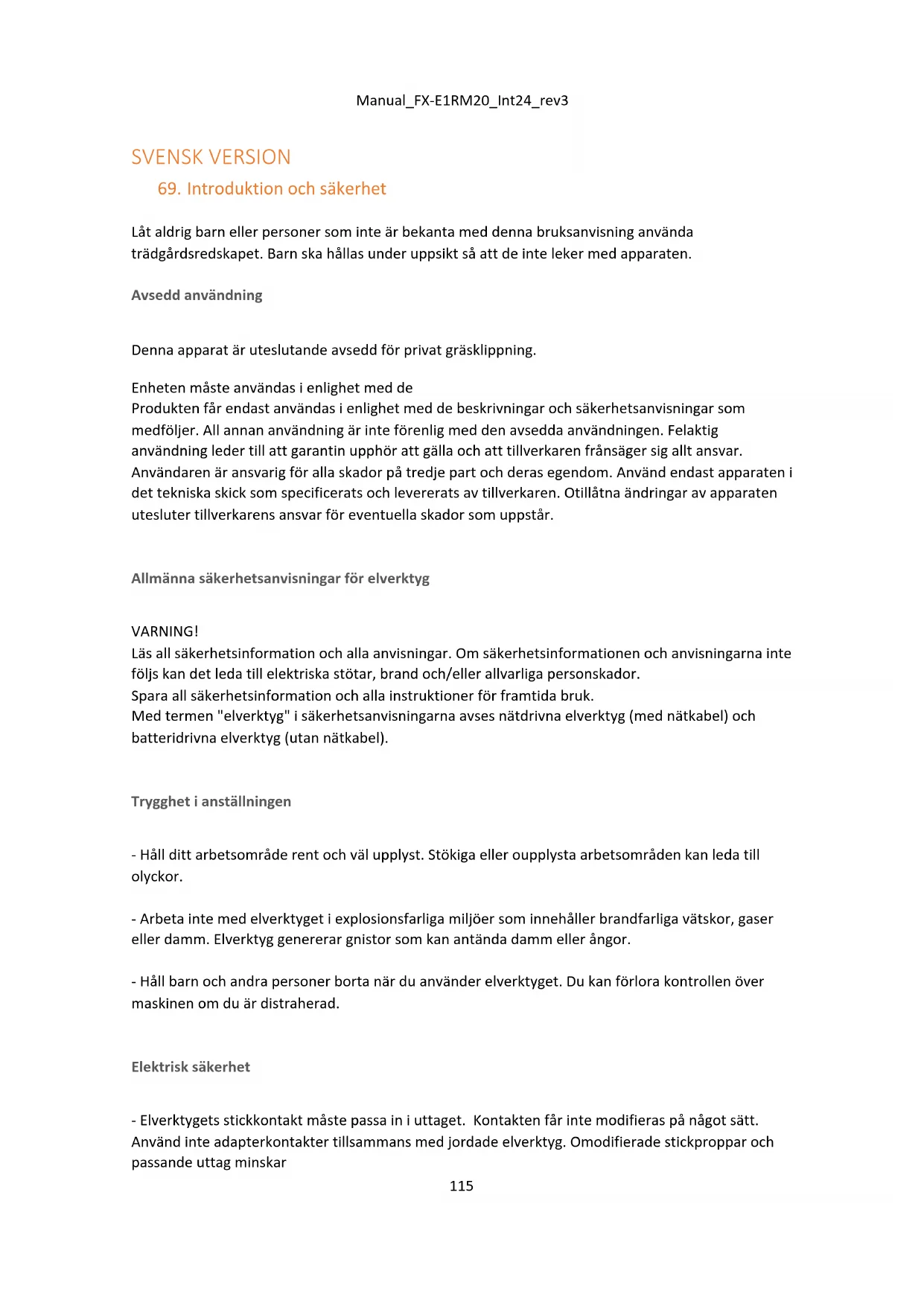 Manual_FX-E1RM20_Int24_rev3

SVENSK VERSION

69. Introduktion och säkerhet

Låt aldrig barn eller personer som inte är bekanta med denna bruksanvisning använda trädgårdsredskapet. Barn ska hållas under uppsikt så att de inte leker med apparaten.

Avsedd användning

Denna apparat är uteslutande avsedd för privat gräsklippning.

Enheten måste användas i enlighet med de
Produkten får endast användas i enlighet med de beskrivningar och säkerhetsanvisningar som medföljer. All annan användning är inte förenlig med den avsedda användningen. Felaktig användning leder till att garantin upphör att gälla och att tillverkaren frånsäger sig allt ansvar. Användaren är ansvarig för alla skador på tredje part och deras egendom. Använd endast apparaten i det tekniska skick som specificerats och levererats av tillverkaren. Otillåtna ändringar av apparaten utesluter tillverkarens ansvar för eventuella skador som uppstår.

Allmänna säkerhetsanvisningar för elverktyg

VARNING!
Läs all säkerhetsinformation och alla anvisningar. Om säkerhetsinformationen och anvisningarna inte följs kan det leda till elektriska stötar, brand och/eller allvarliga personskador.
Spara all säkerhetsinformation och alla instruktioner för framtida bruk.
Med termen "elverktyg" i säkerhetsanvisningarna avses nätdrivna elverktyg (med nätkabel) och batteridrivna elverktyg (utan nätkabel).

Trygghet i anställningen

- Håll ditt arbetsområde rent och väl upplyst. Stökiga eller oupplysta arbetsområden kan leda till olyckor.

- Arbeta inte med elverktyget i explosionsfarliga miljöer som innehåller brandfarliga vätskor, gaser eller damm. Elverktyg genererar gnistor som kan antända damm eller ångor.

- Håll barn och andra personer borta när du använder elverktyget. Du kan förlora kontrollen över maskinen om du är distraherad.

Elektrisk säkerhet

- Elverktygets stickkontakt måste passa in i uttaget. Kontakten får inte modifieras på något sätt. Använd inte adapterkontakter tillsammans med jordade elverktyg. Omodifierade stickproppar och passande uttag minskar

115